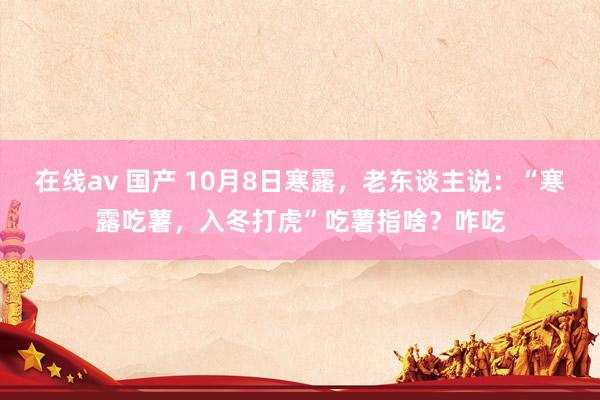 在线av 国产 10月8日寒露，老东谈主说：“寒露吃薯，入冬打虎”吃薯指啥？咋吃